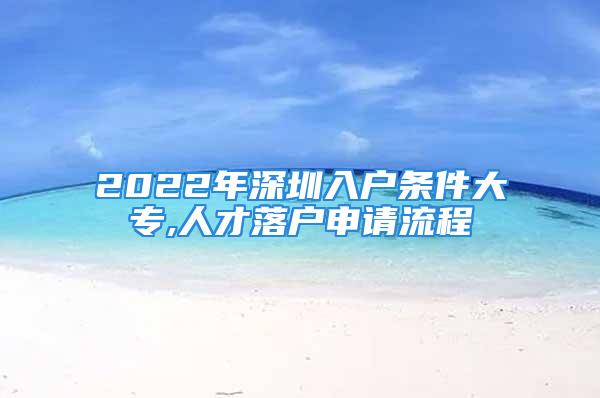 2022年深圳入户条件大专,人才落户申请流程